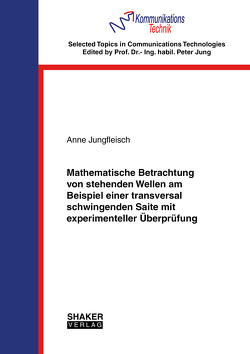 Kommunikations
Technik

Selected Topics in Communications Technologies
Edited by Prof. Dr.- Ing. habil. Peter Jung

Anne Jungfleisch

Mathematische Betrachtung von stehenden Wellen am Beispiel einer transversal schwingenden Saite mit experimenteller Überprüfung

SHAKER
VERLAG